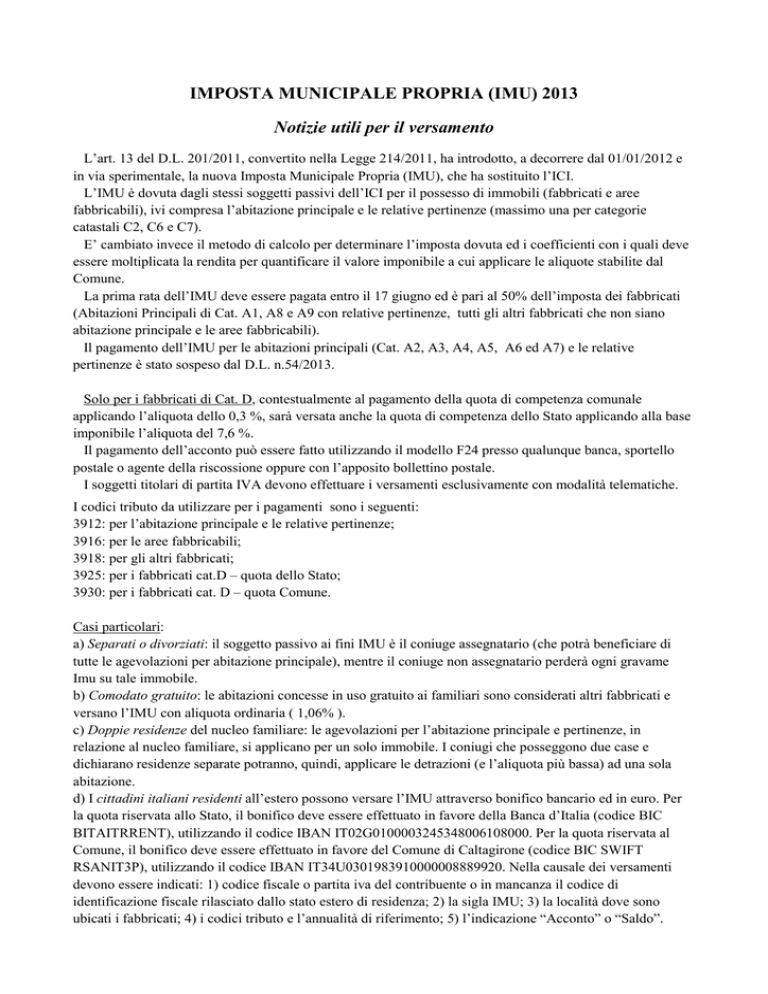 IMPOSTA MUNICIPALE PROPRIA (IMU) 2013

Notizie utili per il versamento

L'art. 13 del D.L. 201/2011, convertito nella Legge 214/2011, ha introdotto, a decorrere dal 01/01/2012 e in via sperimentale, la nuova Imposta Municipale Propria (IMU), che ha sostituito l'ICI.
L'IMU è dovuta dagli stessi soggetti passivi dell'ICI per il possesso di immobili (fabbricati e aree fabbricabili), ivi compresa l'abitazione principale e le relative pertinenze (massimo una per categorie catastali C2, C6 e C7).
E' cambiato invece il metodo di calcolo per determinare l'imposta dovuta ed i coefficienti con i quali deve essere moltiplicata la rendita per quantificare il valore imponibile a cui applicare le aliquote stabilite dal Comune.
La prima rata dell'IMU deve essere pagata entro il 17 giugno ed è pari al 50% dell'imposta dei fabbricati (Abitazioni Principali di Cat. A1, A8 e A9 con relative pertinenze, tutti gli altri fabbricati che non siano abitazione principale e le aree fabbricabili).
Il pagamento dell'IMU per le abitazioni principali (Cat. A2, A3, A4, A5, A6 ed A7) e le relative pertinenze è stato sospeso dal D.L. n.54/2013.

Solo per i fabbricati di Cat. D, contestualmente al pagamento della quota di competenza comunale applicando l'aliquota dello 0,3 %, sarà versata anche la quota di competenza dello Stato applicando alla base imponibile l'aliquota del 7,6 %.
Il pagamento dell'acconto può essere fatto utilizzando il modello F24 presso qualunque banca, sportello postale o agente della riscossione oppure con l'apposito bollettino postale.
I soggetti titolari di partita IVA devono effettuare i versamenti esclusivamente con modalità telematiche.
I codici tributo da utilizzare per i pagamenti sono i seguenti:
3912: per l'abitazione principale e le relative pertinenze;
3916: per le aree fabbricabili;
3918: per gli altri fabbricati;
3925: per i fabbricati cat.D – quota dello Stato;
3930: per i fabbricati cat. D – quota Comune.

Casi particolari:
a) Separati o divorziati: il soggetto passivo ai fini IMU è il coniuge assegnatario (che potrà beneficiare di tutte le agevolazioni per abitazione principale), mentre il coniuge non assegnatario perderà ogni gravame Imu su tale immobile.
b) Comodato gratuito: le abitazioni concesse in uso gratuito ai familiari sono considerati altri fabbricati e versano l'IMU con aliquota ordinaria ( 1,06% ).
c) Doppie residenze del nucleo familiare: le agevolazioni per l'abitazione principale e pertinenze, in relazione al nucleo familiare, si applicano per un solo immobile. I coniugi che posseggono due case e dichiarano residenze separate potranno, quindi, applicare le detrazioni (e l'aliquota più bassa) ad una sola abitazione.
d) I cittadini italiani residenti all'estero possono versare l'IMU attraverso bonifico bancario ed in euro. Per la quota riservata allo Stato, il bonifico deve essere effettuato in favore della Banca d'Italia (codice BIC BITAITRRENT), utilizzando il codice IBAN IT02G0100003245348006108000. Per la quota riservata al Comune, il bonifico deve essere effettuato in favore del Comune di Caltagirone (codice BIC SWIFT RSANIT3P), utilizzando il codice IBAN IT34U0301983910000008889920. Nella causale dei versamenti devono essere indicati: 1) codice fiscale o partita iva del contribuente o in mancanza il codice di identificazione fiscale rilasciato dallo stato estero di residenza; 2) la sigla IMU; 3) la località dove sono ubicati i fabbricati; 4) i codici tributo e l'annualità di riferimento; 5) l'indicazione "Acconto" o "Saldo".